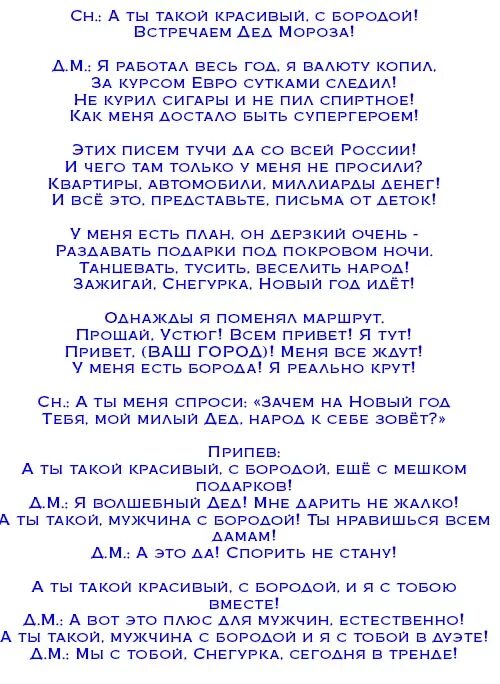 Сн.: А ты такой красивый, с бородой!
Встречаем Дед Мороза!

Д.М.: Я работал весь год, я валюту копил,
За курсом Евро сутками следил!
Не курил сигары и не пил спиртное!
Как меня достало быть супергероем!

Этих писем тучи да со всей России!
И чего там только у меня не просили?
Квартиры, автомобили, миллиарды денег!
И всё это, представьте, письма от деток!

У меня есть план, он дерзкий очень -
Раздавать подарки под покровом ночи.
Танцевать, тусить, веселить народ!
Зажигай, Снегурка, Новый год идёт!

Однажды я поменял маршрут.
Прощай, Устюг! Всем привет! Я тут!
Привет, (ВАШ ГОРОД)! Меня все ждут!
У меня есть борода! Я реально крут!

Сн.: А ты меня спроси: «Зачем на Новый год
Тебя, мой милый Дед, народ к себе зовёт?»

Припев:
А ты такой красивый, с бородой, ещё с мешком подарков!
Д.М.: Я волшебный Дед! Мне дарить не жалко!
А ты такой, мужчина с бородой! Ты нравишься всем дамам!
Д.М.: А это да! Спорить не стану!

А ты такой красивый, с бородой, и я с тобою вместе!
Д.М.: А вот это плюс для мужчин, естественно!
А ты такой, мужчина с бородой и я с тобой в дуэте!
Д.М.: Мы с тобой, Снегурка, сегодня в тренде!